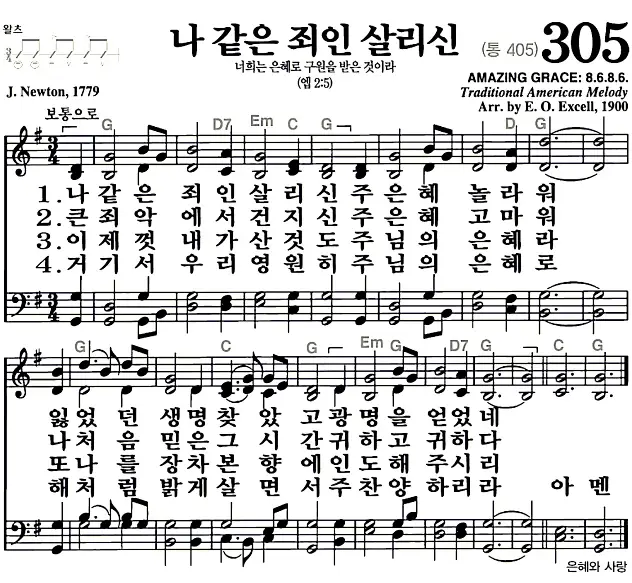 왈츠

나 같은 죄인 살리신

(통 405) 305

너희는 은혜로 구원을 받은 것이라
(엡 2:5)

J. Newton, 1779

AMAZING GRACE: 8.6.8.6.
Traditional American Melody
Arr. by E. O. Excell, 1900

보통으로

G D7 Em C G D G

1.나 같 은 죄 인 살 리 신 주 은 혜 놀 라 워
2.큰 죄 악 에 서 건 지 신 주 은 혜 고 마 워
3.이 제 껏 내 가 산 것 도 주 님 의 은 혜 라
4.거 기 서 우 리 영 원 히 주 님 의 은 혜 로

G C G Em G D7 G C G

잃 었 던 생 명 찾 았 고 광 명 을 얻 었 네
나 처 음 믿 은 그 시 간 귀 하 고 귀 하 다
또 나 를 장 차 본 향 에 인 도 해 주 시 리
해 처 럼 밝 게 살 면 서 주 찬 양 하 리 라 아 멘

은혜와 사랑